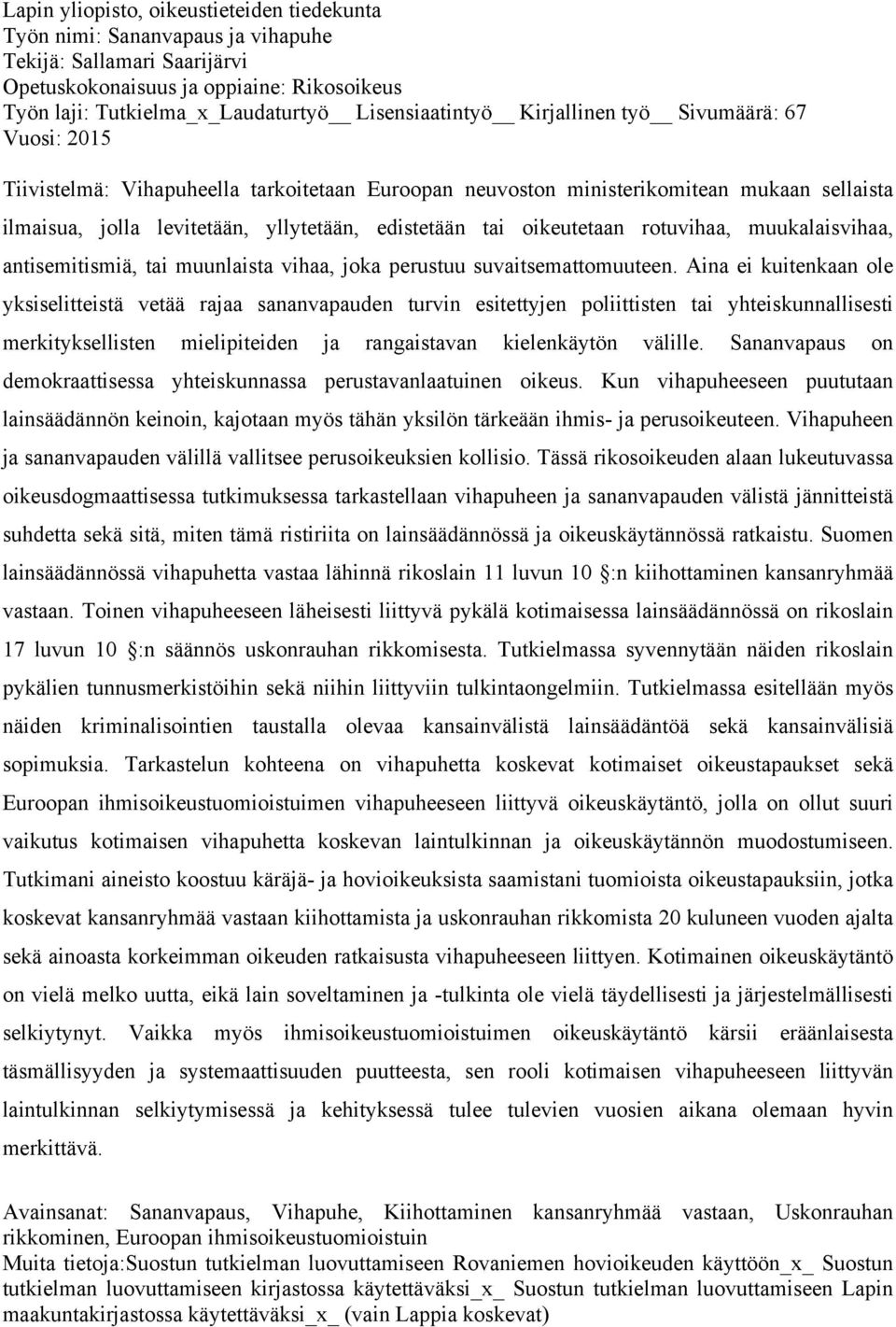 Lapin yliopisto, oikeustieteiden tiedekunta
Työn nimi: Sananvapaus ja vihapuhe
Tekijä: Sallamari Saarijärvi
Opetuskokonaisuus ja oppiaine: Rikosoikeus
Työn laji: Tutkielma_x_Laudaturtyö__ Lisensiaatintyö__ Kirjallinen työ__ Sivumäärä: 67
Vuosi: 2015

Tiivistelmä: Vihapuheella tarkoitetaan Euroopan neuvoston ministerikomitean mukaan sellaista ilmaisua, jolla levitetään, yllytetään, edistetään tai oikeutetaan rotuvihaa, muukalaisvihaa, antisemitismiä, tai muunlaista vihaa, joka perustuu suvaitsemattomuuteen. Aina ei kuitenkaan ole yksiselitteistä vetää rajaa sananvapauden turvin esitettyjen poliittisten tai yhteiskunnallisesti merkityksellisten mielipiteiden ja rangaistavan kielenkäytön välille. Sananvapaus on demokraattisessa yhteiskunnassa perustavanlaatuinen oikeus. Kun vihapuheeseen puututaan lainsäädännön keinoin, kajotaan myös tähän yksilön tärkeään ihmis- ja perusoikeuteen. Vihapuheen ja sananvapauden välillä vallitsee perusoikeuksien kollisio. Tässä rikosoikeuden alaan lukeutuvassa oikeusdogmaattisessa tutkimuksessa tarkastellaan vihapuheen ja sananvapauden välistä jännitteistä suhdetta sekä sitä, miten tämä ristiriita on lainsäädännössä ja oikeuskäytännössä ratkaistu. Suomen lainsäädännössä vihapuhetta vastaa lähinnä rikoslain 11 luvun 10 :n kiihottaminen kansanryhmää vastaan. Toinen vihapuheeseen läheisesti liittyvä pykälä kotimaisessa lainsäädännössä on rikoslain 17 luvun 10 :n säännös uskonrauhan rikkomisesta. Tutkielmassa syvennytään näiden rikoslain pykälien tunnusmerkistöihin sekä niihin liittyviin tulkintaongelmiin. Tutkielmassa esitellään myös näiden kriminalisointien taustalla olevaa kansainvälistä lainsäädäntöä sekä kansainvälisiä sopimuksia. Tarkastelun kohteena on vihapuhetta koskevat kotimaiset oikeustapaukset sekä Euroopan ihmisoikeustuomioistuimen vihapuheeseen liittyvä oikeuskäytäntö, jolla on ollut suuri vaikutus kotimaisen vihapuhetta koskevan laintulkinnan ja oikeuskäytännön muodostumiseen. Tutkimani aineisto koostuu käräjä- ja hovioikeuksista saamistani tuomioista oikeustapauksiin, jotka koskevat kansanryhmää vastaan kiihottamista ja uskonrauhan rikkomista 20 kuluneen vuoden ajalta sekä ainoasta korkeimman oikeuden ratkaisusta vihapuheeseen liittyen. Kotimainen oikeuskäytäntö on vielä melko uutta, eikä lain soveltaminen ja -tulkinta ole vielä täydellisesti ja järjestelmällisesti selkiytynyt. Vaikka myös ihmisoikeustuomioistuimen oikeuskäytäntö kärsii eräänlaisesta täsmällisyyden ja systemaattisuuden puutteesta, sen rooli kotimaisen vihapuheeseen liittyvän laintulkinnan selkiytymisessä ja kehityksessä tulee tulevien vuosien aikana olemaan hyvin merkittävä.

Avainsanat: Sananvapaus, Vihapuhe, Kiihottaminen kansanryhmää vastaan, Uskonrauhan rikkominen, Euroopan ihmisoikeustuomioistuin
Muita tietoja:Suostun tutkielman luovuttamiseen Rovaniemen hovioikeuden käyttöön_x_ Suostun tutkielman luovuttamiseen kirjastossa käytettäväksi_x_ Suostun tutkielman luovuttamiseen Lapin maakuntakirjastossa käytettäväksi_x_ (vain Lappia koskevat)